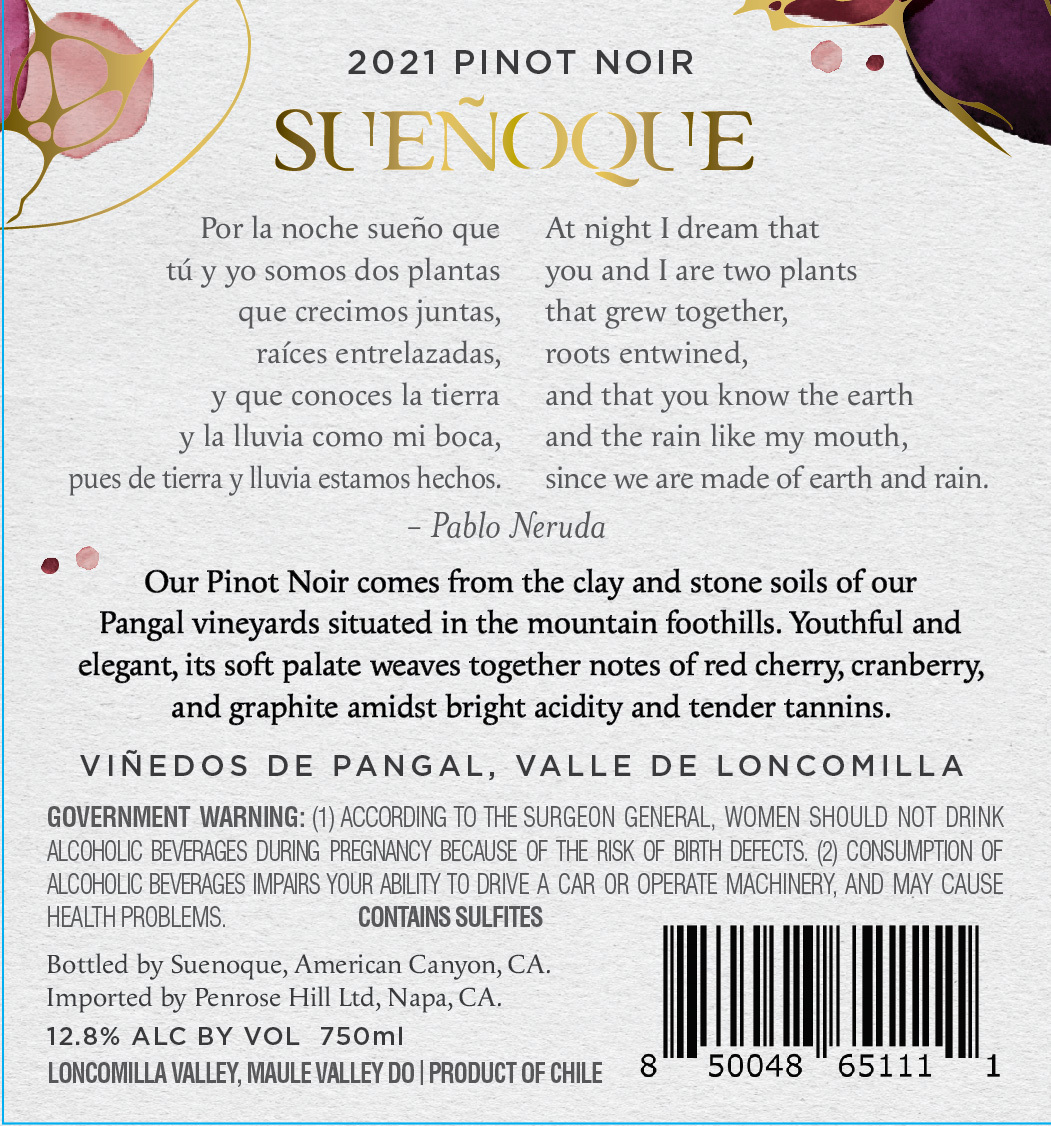 2021 PINOT NOIR

SUEÑOQUE

Por la noche sueño que
tú y yo somos dos plantas
que crecimos juntas,
raíces entrelazadas,
y que conoces la tierra
y la lluvia como mi boca,
pues de tierra y lluvia estamos hechos.

At night I dream that
you and I are two plants
that grew together,
roots entwined,
and that you know the earth
and the rain like my mouth,
since we are made of earth and rain.

– Pablo Neruda

Our Pinot Noir comes from the clay and stone soils of our Pangal vineyards situated in the mountain foothills. Youthful and elegant, its soft palate weaves together notes of red cherry, cranberry, and graphite amidst bright acidity and tender tannins.

VIÑEDOS DE PANGAL, VALLE DE LONCOMILLA

GOVERNMENT WARNING: (1) ACCORDING TO THE SURGEON GENERAL, WOMEN SHOULD NOT DRINK ALCOHOLIC BEVERAGES DURING PREGNANCY BECAUSE OF THE RISK OF BIRTH DEFECTS. (2) CONSUMPTION OF ALCOHOLIC BEVERAGES IMPAIRS YOUR ABILITY TO DRIVE A CAR OR OPERATE MACHINERY, AND MAY CAUSE HEALTH PROBLEMS. CONTAINS SULFITES

Bottled by Suenoque, American Canyon, CA.
Imported by Penrose Hill Ltd, Napa, CA.
12.8% ALC BY VOL 750ml
LONCOMILLA VALLEY, MAULE VALLEY DO | PRODUCT OF CHILE

8 50048 65111 1